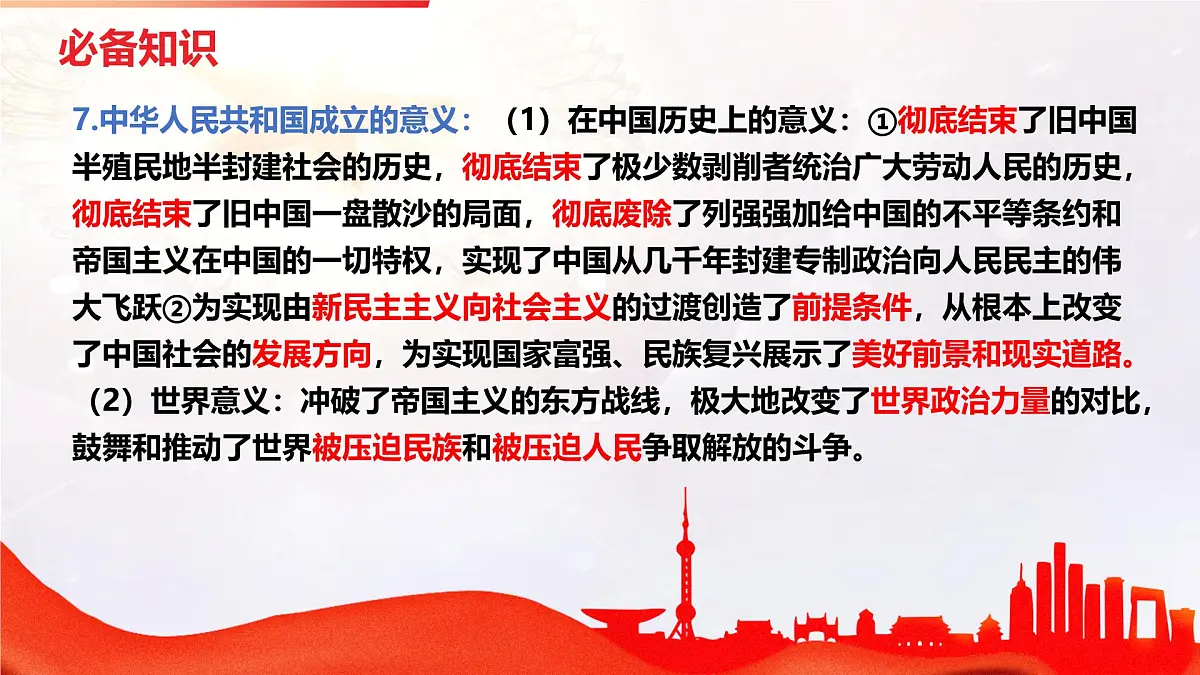 必备知识

7.中华人民共和国成立的意义：（1）在中国历史上的意义：①彻底结束了旧中国半殖民地半封建社会的历史，彻底结束了极少数剥削者统治广大劳动人民的历史，彻底结束了旧中国一盘散沙的局面，彻底废除了列强强加给中国的不平等条约和帝国主义在中国的一切特权，实现了中国从几千年封建专制政治向人民民主的伟大飞跃②为实现由新民主主义向社会主义的过渡创造了前提条件，从根本上改变了中国社会的发展方向，为实现国家富强、民族复兴展示了美好前景和现实道路。

（2）世界意义：冲破了帝国主义的东方战线，极大地改变了世界政治力量的对比，鼓舞和推动了世界被压迫民族和被压迫人民争取解放的斗争。